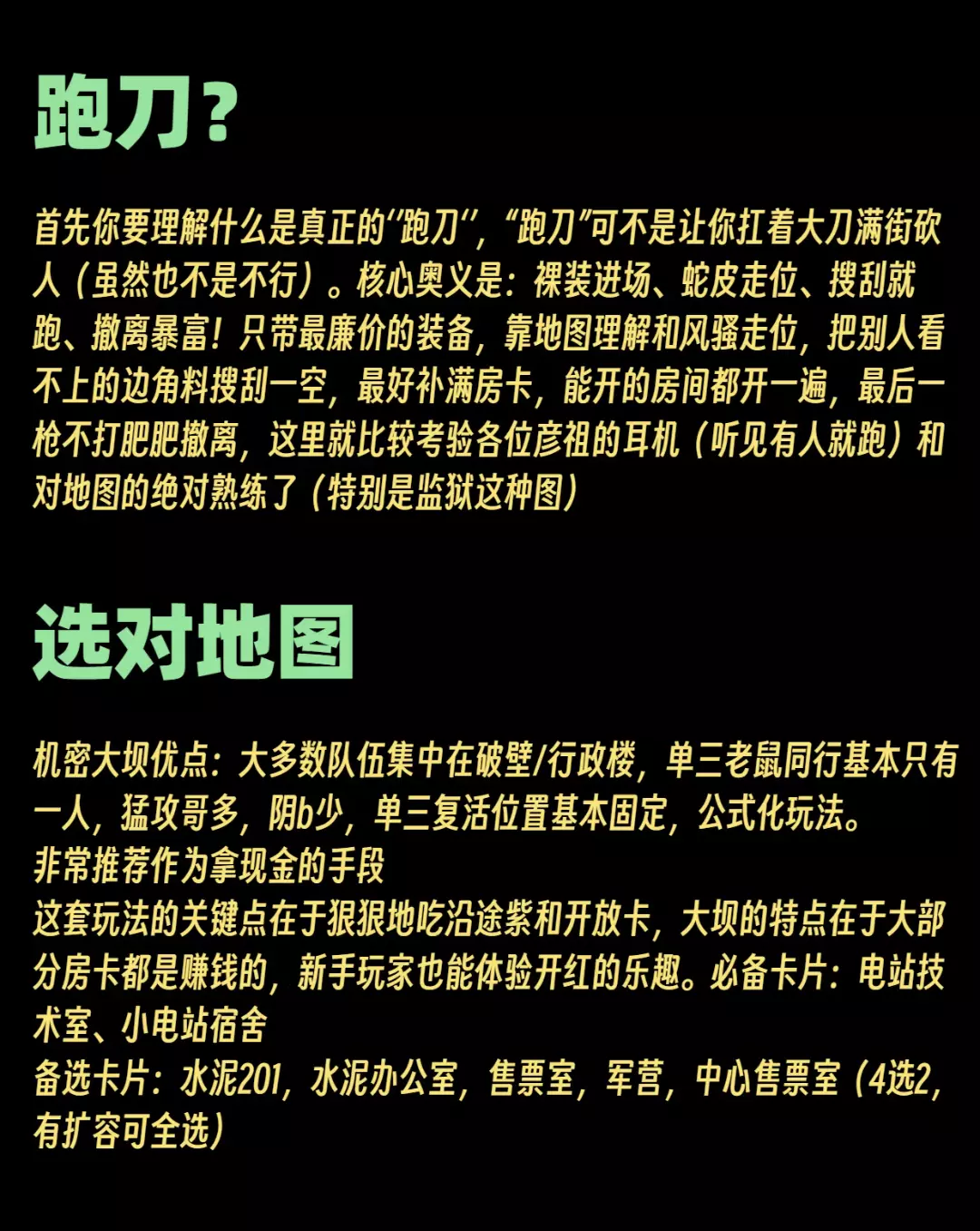 跑刀？

首先你要理解什么是真正的“跑刀”，“跑刀”可不是让你扛着大刀满街砍人（虽然也不是不行）。核心奥义是：裸装进场、蛇皮走位、搜刮就跑、撤离暴富！只带最廉价的装备，靠地图理解和风骚走位，把别人看不上的边角料搜刮一空，最好补满房卡，能开的房间都开一遍，最后一枪不打肥肥撤离，这里就比较考验各位彦祖的耳机（听见有人就跑）和对地图的绝对熟练了（特别是监狱这种图）

选对地图

机密大坝优点：大多数队伍集中在破壁/行政楼，单三老鼠同行基本只有一人，猛攻哥多，阴b少，单三复活位置基本固定，公式化玩法。
非常推荐作为拿现金的手段
这套玩法的关键点在于狠狠地吃沿途紫和开放卡，大坝的特点在于大部分房卡都是赚钱的，新手玩家也能体验开红的乐趣。必备卡片：电站技术室、小电站宿舍
备选卡片：水泥201，水泥办公室，售票室，军营，中心售票室（4选2，有扩容可全选）